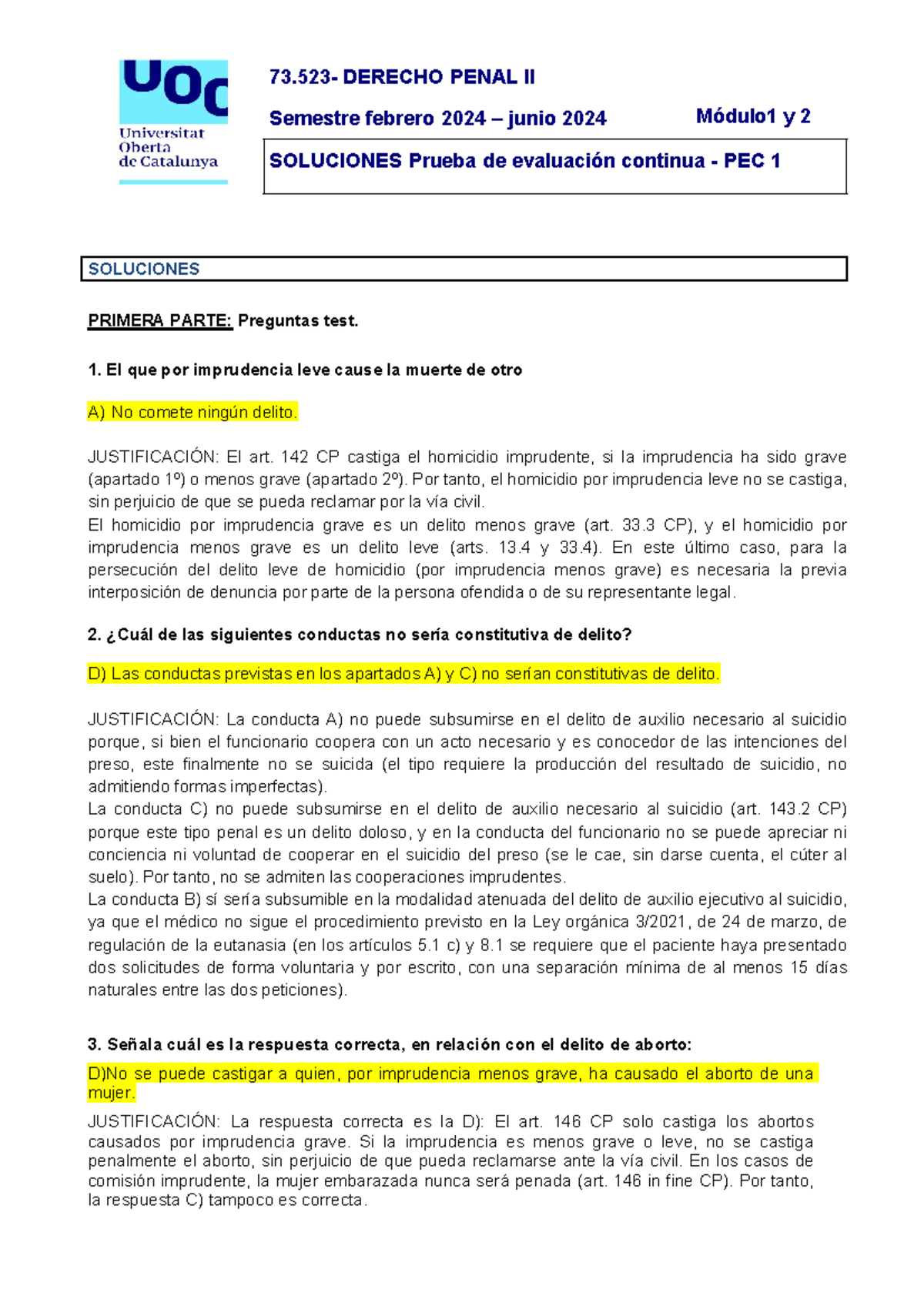 UOC
Universitat
Oberta
de Catalunya

73.523- DERECHO PENAL II

Semestre febrero 2024 – junio 2024

Módulo1 y 2

SOLUCIONES Prueba de evaluación continua - PEC 1

SOLUCIONES

PRIMERA PARTE: Preguntas test.

1. El que por imprudencia leve cause la muerte de otro

A) No comete ningún delito.

JUSTIFICACIÓN: El art. 142 CP castiga el homicidio imprudente, si la imprudencia ha sido grave (apartado 1º) o menos grave (apartado 2º). Por tanto, el homicidio por imprudencia leve no se castiga, sin perjuicio de que se pueda reclamar por la vía civil.
El homicidio por imprudencia grave es un delito menos grave (art. 33.3 CP), y el homicidio por imprudencia menos grave es un delito leve (arts. 13.4 y 33.4). En este último caso, para la persecución del delito leve de homicidio (por imprudencia menos grave) es necesaria la previa interposición de denuncia por parte de la persona ofendida o de su representante legal.

2. ¿Cuál de las siguientes conductas no sería constitutiva de delito?

D) Las conductas previstas en los apartados A) y C) no serían constitutivas de delito.

JUSTIFICACIÓN: La conducta A) no puede subsumirse en el delito de auxilio necesario al suicidio porque, si bien el funcionario coopera con un acto necesario y es conocedor de las intenciones del preso, este finalmente no se suicida (el tipo requiere la producción del resultado de suicidio, no admitiendo formas imperfectas).
La conducta C) no puede subsumirse en el delito de auxilio necesario al suicidio (art. 143.2 CP) porque este tipo penal es un delito doloso, y en la conducta del funcionario no se puede apreciar ni conciencia ni voluntad de cooperar en el suicidio del preso (se le cae, sin darse cuenta, el cúter al suelo). Por tanto, no se admiten las cooperaciones imprudentes.
La conducta B) sí sería subsumible en la modalidad atenuada del delito de auxilio ejecutivo al suicidio, ya que el médico no sigue el procedimiento previsto en la Ley orgánica 3/2021, de 24 de marzo, de regulación de la eutanasia (en los artículos 5.1 c) y 8.1 se requiere que el paciente haya presentado dos solicitudes de forma voluntaria y por escrito, con una separación mínima de al menos 15 días naturales entre las dos peticiones).

3. Señala cuál es la respuesta correcta, en relación con el delito de aborto:

D)No se puede castigar a quien, por imprudencia menos grave, ha causado el aborto de una mujer.

JUSTIFICACIÓN: La respuesta correcta es la D): El art. 146 CP solo castiga los abortos causados por imprudencia grave. Si la imprudencia es menos grave o leve, no se castiga penalmente el aborto, sin perjuicio de que pueda reclamarse ante la vía civil. En los casos de comisión imprudente, la mujer embarazada nunca será penada (art. 146 in fine CP). Por tanto, la respuesta C) tampoco es correcta.